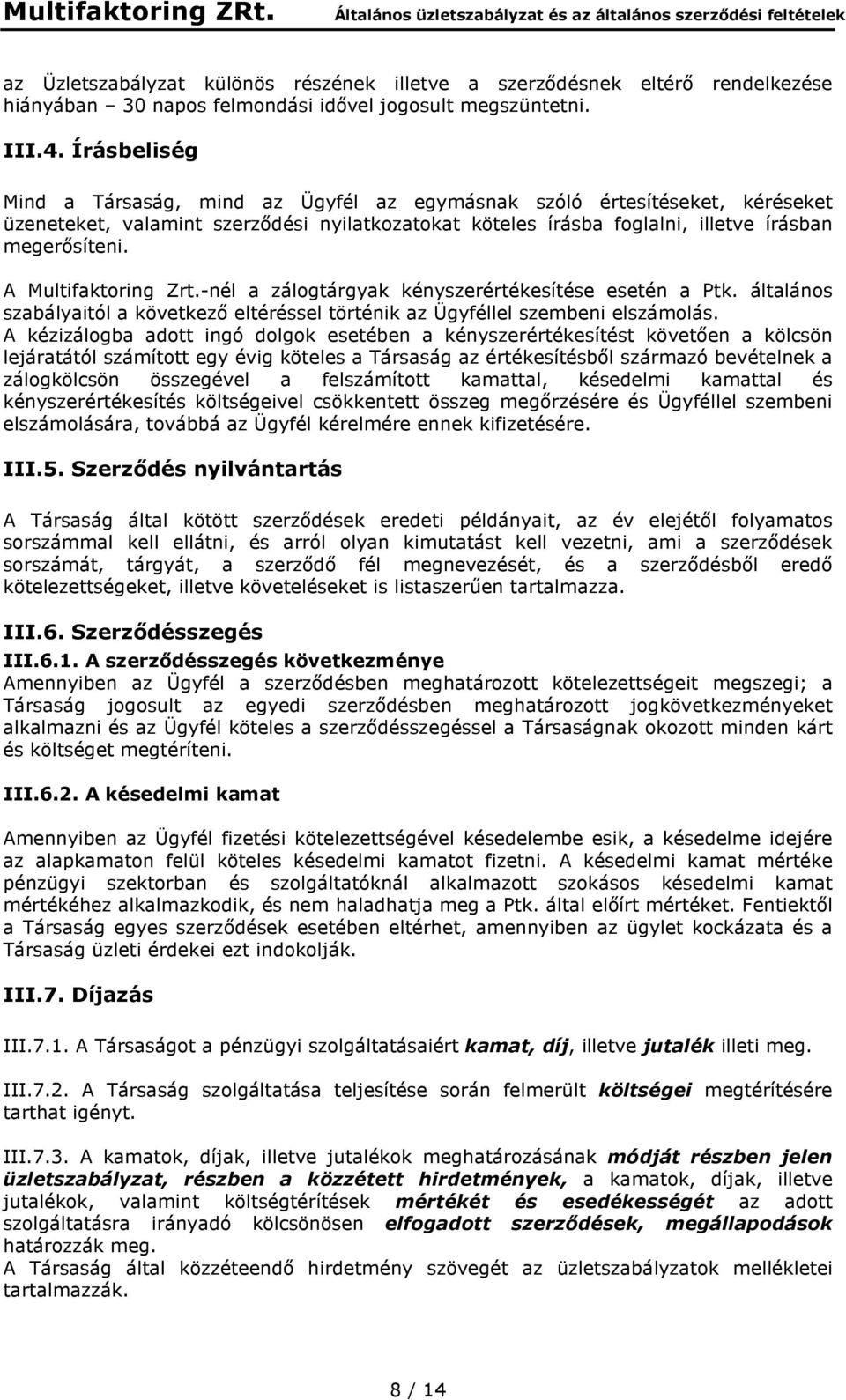 Multifaktoring ZRt. Általános üzletszabályzat és az általános szerződési feltételek

az Üzletszabályzat különös részének illetve a szerződésnek eltérő rendelkezése hiányában – 30 napos felmondási idővel jogosult megszüntetni.

III.4. Írásbeliség

Mind a Társaság, mind az Ügyfél az egymásnak szóló értesítéseket, kéréseket üzeneteket, valamint szerződési nyilatkozatokat köteles írásba foglalni, illetve írásban megerősíteni.

A Multifaktoring Zrt.-nél a zálogtárgyak kényszerértékesítése esetén a Ptk. általános szabályaitól a következő eltéréssel történik az Ügyféllel szembeni elszámolás.
A kézizálogba adott ingó dolgok esetében a kényszerértékesítést követően a kölcsön lejáratától számított egy évig köteles a Társaság az értékesítésből származó bevételnek a zálogkölcsön összegével a felszámított kamattal, késedelmi kamattal és kényszerértékesítés költségeivel csökkentett összeg megőrzésére és Ügyféllel szembeni elszámolására, továbbá az Ügyfél kérelmére ennek kifizetésére.

III.5. Szerződés nyilvántartás

A Társaság által kötött szerződések eredeti példányait, az év elejétől folyamatos sorszámmal kell ellátni, és arról olyan kimutatást kell vezetni, ami a szerződések sorszámát, tárgyát, a szerződő fél megnevezését, és a szerződésből eredő kötelezettségeket, illetve követeléseket is listaszerűen tartalmazza.

III.6. Szerződésszegés
III.6.1. A szerződésszegés következménye
Amennyiben az Ügyfél a szerződésben meghatározott kötelezettségeit megszegi; a Társaság jogosult az egyedi szerződésben meghatározott jogkövetkezményeket alkalmazni és az Ügyfél köteles a szerződésszegéssel a Társaságnak okozott minden kárt és költséget megtéríteni.

III.6.2. A késedelmi kamat

Amennyiben az Ügyfél fizetési kötelezettségével késedelembe esik, a késedelme idejére az alapkamaton felül köteles késedelmi kamatot fizetni. A késedelmi kamat mértéke pénzügyi szektorban és szolgáltatóknál alkalmazott szokásos késedelmi kamat mértékéhez alkalmazkodik, és nem haladhatja meg a Ptk. által előírt mértéket. Fentiektől a Társaság egyes szerződések esetében eltérhet, amennyiben az ügylet kockázata és a Társaság üzleti érdekei ezt indokolják.

III.7. Díjazás

III.7.1. A Társaságot a pénzügyi szolgáltatásaiért kamat, díj, illetve jutalék illeti meg.

III.7.2. A Társaság szolgáltatása teljesítése során felmerült költségei megtérítésére tarthat igényt.

III.7.3. A kamatok, díjak, illetve jutalékok meghatározásának módját részben jelen üzletszabályzat, részben a közzétett hirdetmények, a kamatok, díjak, illetve jutalékok, valamint költségtérítések mértékét és esedékességét az adott szolgáltatásra irányadó kölcsönösen elfogadott szerződések, megállapodások határozzák meg.
A Társaság által közzéteendő hirdetmény szövegét az üzletszabályzatok mellékletei tartalmazzák.

8 / 14